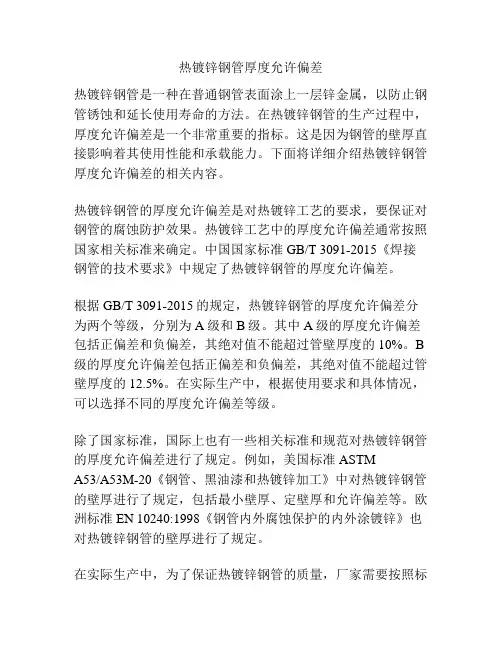 热镀锌钢管厚度允许偏差

热镀锌钢管是一种在普通钢管表面涂上一层锌金属，以防止钢管锈蚀和延长使用寿命的方法。在热镀锌钢管的生产过程中，厚度允许偏差是一个非常重要的指标。这是因为钢管的壁厚直接影响着其使用性能和承载能力。下面将详细介绍热镀锌钢管厚度允许偏差的相关内容。

热镀锌钢管的厚度允许偏差是对热镀锌工艺的要求，要保证对钢管的腐蚀防护效果。热镀锌工艺中的厚度允许偏差通常按照国家相关标准来确定。中国国家标准 GB/T 3091-2015《焊接钢管的技术要求》中规定了热镀锌钢管的厚度允许偏差。

根据 GB/T 3091-2015 的规定，热镀锌钢管的厚度允许偏差分为两个等级，分别为 A 级和 B 级。其中 A 级的厚度允许偏差包括正偏差和负偏差，其绝对值不能超过管壁厚度的 10%。B 级的厚度允许偏差包括正偏差和负偏差，其绝对值不能超过管壁厚度的 12.5%。在实际生产中，根据使用要求和具体情况，可以选择不同的厚度允许偏差等级。

除了国家标准，国际上也有一些相关标准和规范对热镀锌钢管的厚度允许偏差进行了规定。例如，美国标准 ASTM A53/A53M-20《钢管、黑油漆和热镀锌加工》中对热镀锌钢管的壁厚进行了规定，包括最小壁厚、定壁厚和允许偏差等。欧洲标准 EN 10240:1998《钢管内外腐蚀保护的内外涂镀锌》也对热镀锌钢管的壁厚进行了规定。

在实际生产中，为了保证热镀锌钢管的质量，厂家需要按照标